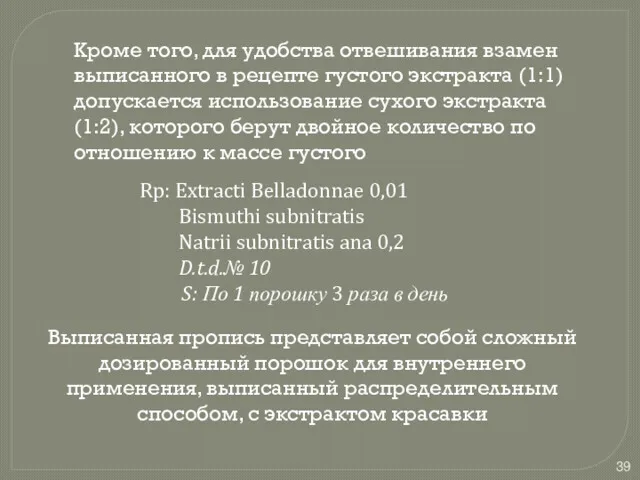 Кроме того, для удобства отвешивания взамен выписанного в рецепте густого экстракта (1:1) допускается использование сухого экстракта (1:2), которого берут двойное количество по отношению к массе густого

Rp: Extracti Belladonnae 0,01
Bismuthi subnitratis
Natrii subnitratis ana 0,2
D.t.d.№ 10
S: По 1 порошку 3 раза в день

Выписанная пропись представляет собой сложный дозированный порошок для внутреннего применения, выписанный распределительным способом, с экстрактом красавки

39